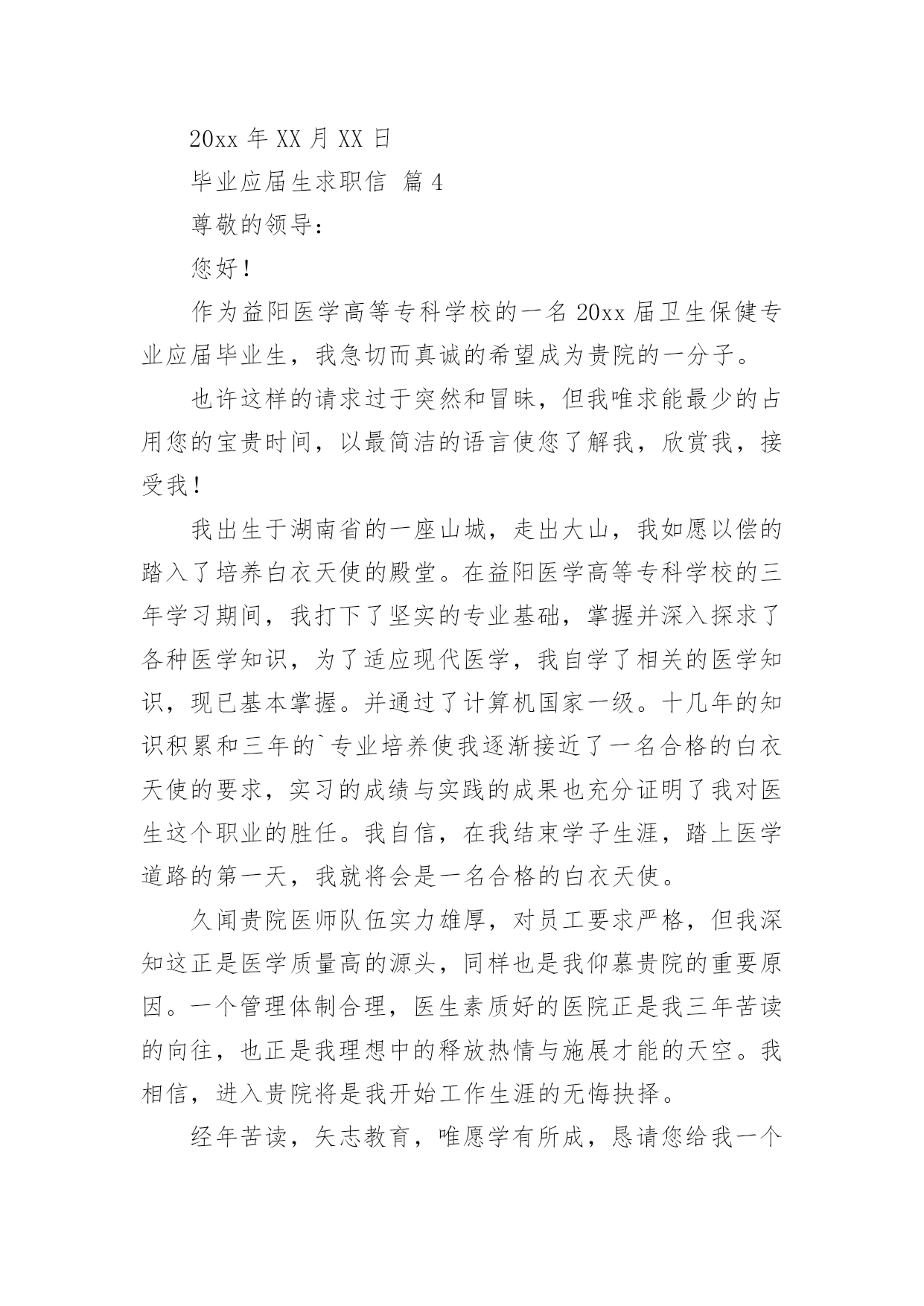 20xx 年 XX 月 XX 日

毕业应届生求职信 篇 4

尊敬的领导：

您好！

作为益阳医学高等专科学校的一名 20xx 届卫生保健专业应届毕业生，我急切而真诚的希望成为贵院的一分子。

也许这样的请求过于突然和冒昧，但我唯求能最少的占用您的宝贵时间，以最简洁的语言使您了解我，欣赏我，接受我！

我出生于湖南省的一座山城，走出大山，我如愿以偿的踏入了培养白衣天使的殿堂。在益阳医学高等专科学校的三年学习期间，我打下了坚实的专业基础，掌握并深入探求了各种医学知识，为了适应现代医学，我自学了相关的医学知识，现已基本掌握。并通过了计算机国家一级。十几年的知识积累和三年的`专业培养使我逐渐接近了一名合格的白衣天使的要求，实习的成绩与实践的成果也充分证明了我对医生这个职业的胜任。我自信，在我结束学子生涯，踏上医学道路的第一天，我就将会是一名合格的白衣天使。

久闻贵院医师队伍实力雄厚，对员工要求严格，但我深知这正是医学质量高的源头，同样也是我仰慕贵院的重要原因。一个管理体制合理，医生素质好的医院正是我三年苦读的向往，也正是我理想中的释放热情与施展才能的天空。我相信，进入贵院将是我开始工作生涯的无悔抉择。

经年苦读，矢志教育，唯愿学有所成，恳请您给我一个